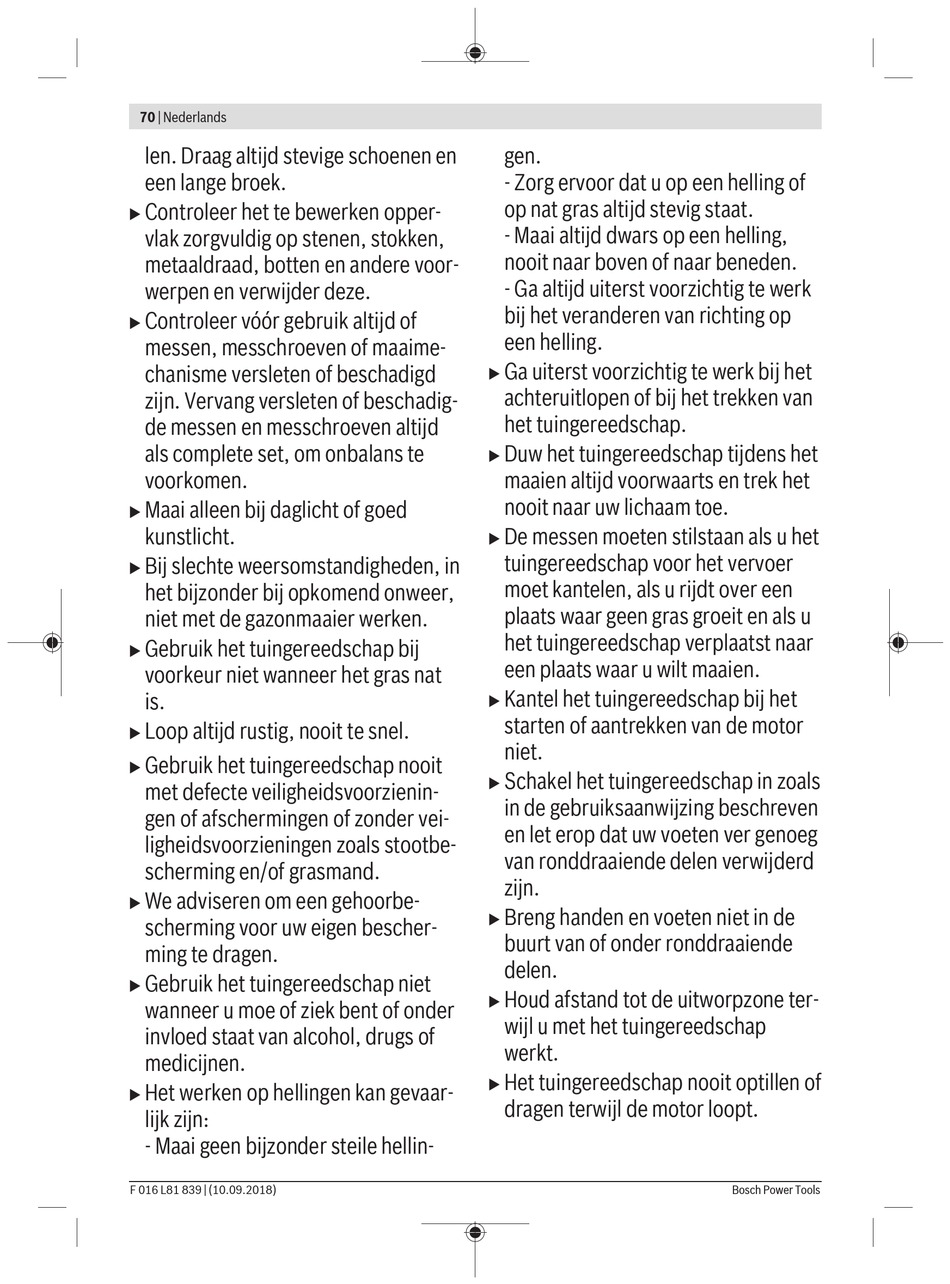 70 | Nederlands

len. Draag altijd stevige schoenen en een lange broek.

▶ Controleer het te bewerken oppervlak zorgvuldig op stenen, stokken, metaaldraad, botten en andere voorwerpen en verwijder deze.

▶ Controleer vóór gebruik altijd of messen, messchroeven of maaimechanisme versleten of beschadigd zijn. Vervang versleten of beschadigde messen en messchroeven altijd als complete set, om onbalans te voorkomen.

▶ Maai alleen bij daglicht of goed kunstlicht.

▶ Bij slechte weersomstandigheden, in het bijzonder bij opkomend onweer, niet met de gazonmaaier werken.

▶ Gebruik het tuingereedschap bij voorkeur niet wanneer het gras nat is.

▶ Loop altijd rustig, nooit te snel.

▶ Gebruik het tuingereedschap nooit met defecte veiligheidsvoorzieningen of afschermingen of zonder veiligheidsvoorzieningen zoals stootbescherming en/of grasmand.

▶ We adviseren om een gehoorbescherming voor uw eigen bescherming te dragen.

▶ Gebruik het tuingereedschap niet wanneer u moe of ziek bent of onder invloed staat van alcohol, drugs of medicijnen.

▶ Het werken op hellingen kan gevaarlijk zijn:
- Maai geen bijzonder steile hellingen.
- Zorg ervoor dat u op een helling of op nat gras altijd stevig staat.
- Maai altijd dwars op een helling, nooit naar boven of naar beneden.
- Ga altijd uiterst voorzichtig te werk bij het veranderen van richting op een helling.

▶ Ga uiterst voorzichtig te werk bij het achteruitlopen of bij het trekken van het tuingereedschap.

▶ Duw het tuingereedschap tijdens het maaien altijd voorwaarts en trek het nooit naar uw lichaam toe.

▶ De messen moeten stilstaan als u het tuingereedschap voor het vervoer moet kantelen, als u rijdt over een plaats waar geen gras groeit en als u het tuingereedschap verplaatst naar een plaats waar u wilt maaien.

▶ Kantel het tuingereedschap bij het starten of aantrekken van de motor niet.

▶ Schakel het tuingereedschap in zoals in de gebruiksaanwijzing beschreven en let erop dat uw voeten ver genoeg van ronddraaiende delen verwijderd zijn.

▶ Breng handen en voeten niet in de buurt van of onder ronddraaiende delen.

▶ Houd afstand tot de uitworpzone terwijl u met het tuingereedschap werkt.

▶ Het tuingereedschap nooit optillen of dragen terwijl de motor loopt.

F 016 L81 839 | (10.09.2018)    Bosch Power Tools